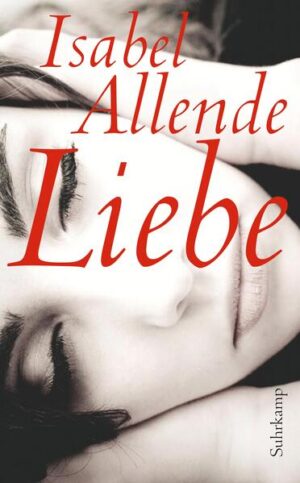 Isabel Allende
Liebe

Suhrkamp